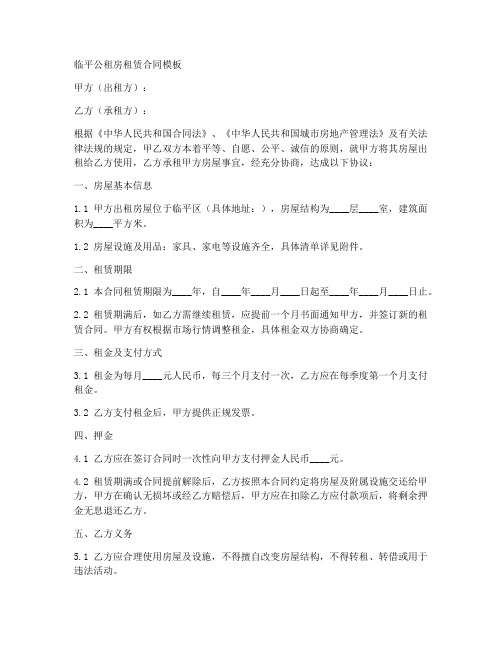 临平公租房租赁合同模板

甲方（出租方）：

乙方（承租方）：

根据《中华人民共和国合同法》、《中华人民共和国城市房地产管理法》及有关法律法规的规定，甲乙双方本着平等、自愿、公平、诚信的原则，就甲方将其房屋出租给乙方使用，乙方承租甲方房屋事宜，经充分协商，达成以下协议：

一、房屋基本信息

1.1 甲方出租房屋位于临平区（具体地址：），房屋结构为____层____室，建筑面积为____平方米。

1.2 房屋设施及用品：家具、家电等设施齐全，具体清单详见附件。

二、租赁期限

2.1 本合同租赁期限为____年，自____年____月____日起至____年____月____日止。

2.2 租赁期满后，如乙方需继续租赁，应提前一个月书面通知甲方，并签订新的租赁合同。甲方有权根据市场行情调整租金，具体租金双方协商确定。

三、租金及支付方式

3.1 租金为每月____元人民币，每三个月支付一次，乙方应在每季度第一个月支付租金。

3.2 乙方支付租金后，甲方提供正规发票。

四、押金

4.1 乙方应在签订合同时一次性向甲方支付押金人民币____元。

4.2 租赁期满或合同提前解除后，乙方按照本合同约定将房屋及附属设施交还给甲方，甲方在确认无损坏或经乙方赔偿后，甲方应在扣除乙方应付款项后，将剩余押金无息退还乙方。

五、乙方义务

5.1 乙方应合理使用房屋及设施，不得擅自改变房屋结构，不得转租、转借或用于违法活动。